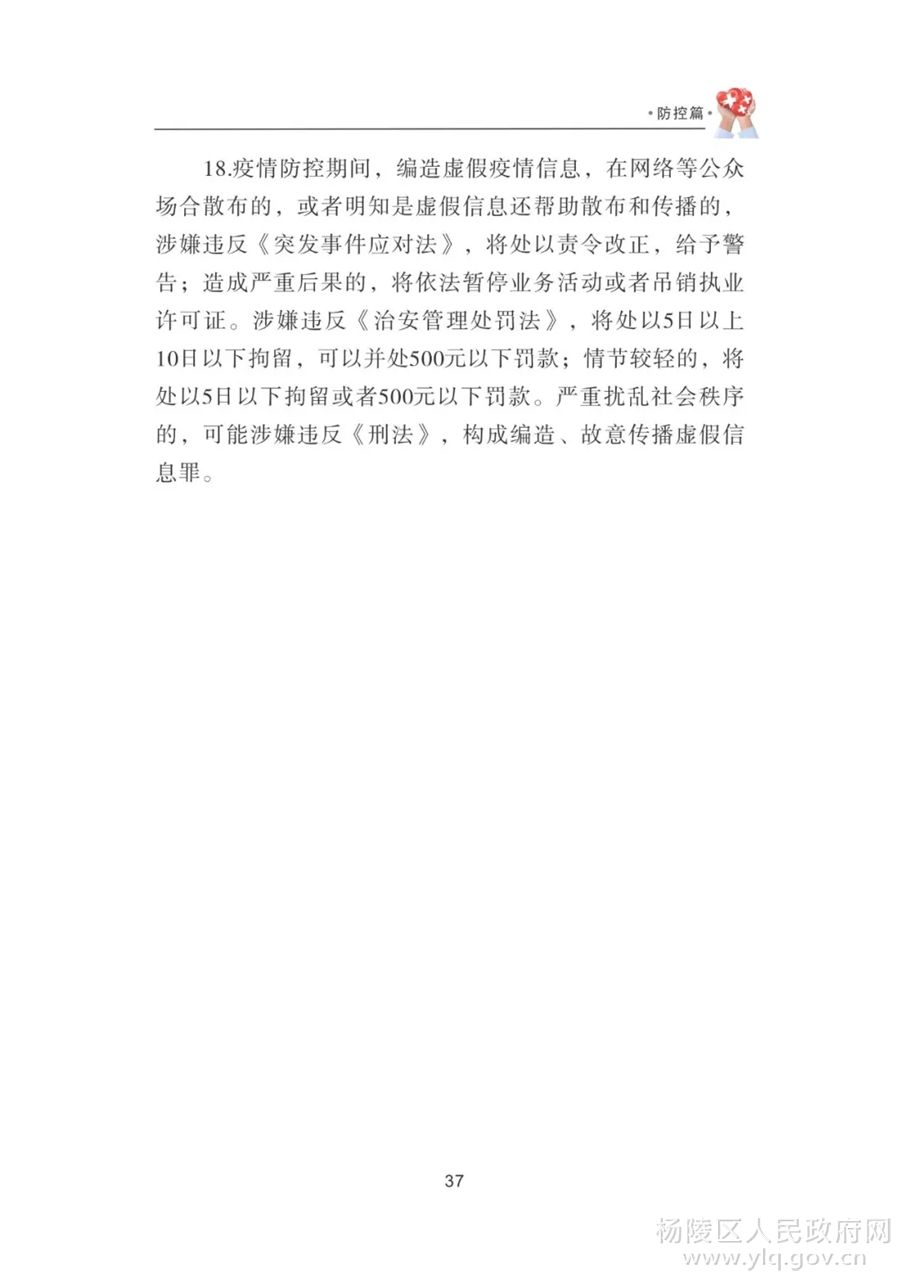 •防控篇•

18.疫情防控期间，编造虚假疫情信息，在网络等公众场合散布的，或者明知是虚假信息还帮助散布和传播的，涉嫌违反《突发事件应对法》，将处以责令改正，给予警告；造成严重后果的，将依法暂停业务活动或者吊销执业许可证。涉嫌违反《治安管理处罚法》，将处以5日以上10日以下拘留，可以并处500元以下罚款；情节较轻的，将处以5日以下拘留或者500元以下罚款。严重扰乱社会秩序的，可能涉嫌违反《刑法》，构成编造、故意传播虚假信息罪。

37

杨陵区人民政府网
www.ylq.gov.cn